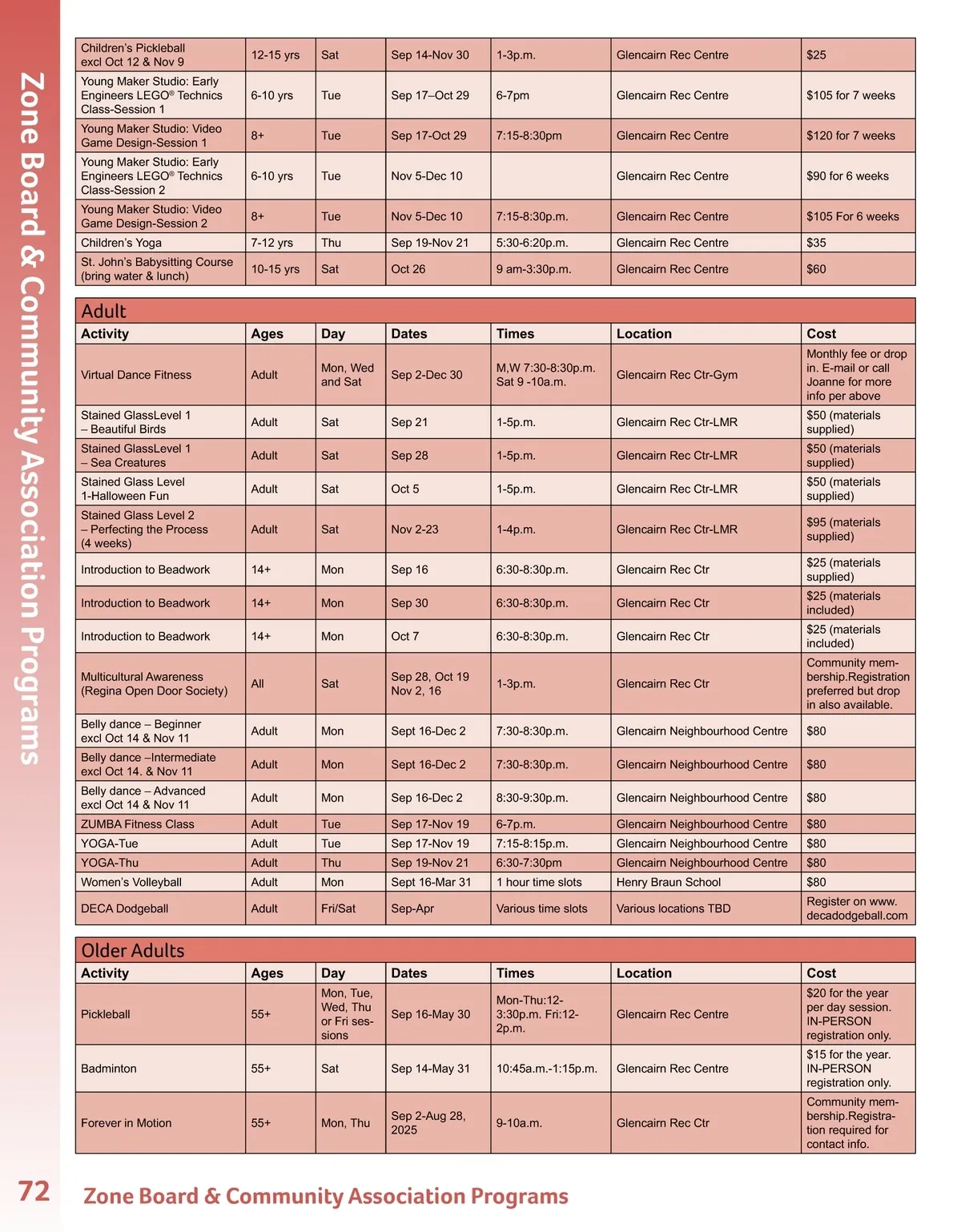 Zone Board & Community Association Programs

| | | | | | | |
|---|---|---|---|---|---|---|
| Children's Pickleball excl Oct 12 & Nov 9 | 12-15 yrs | Sat | Sep 14-Nov 30 | 1-3p.m. | Glencairn Rec Centre | $25 |
| Young Maker Studio: Early Engineers LEGO® Technics Class-Session 1 | 6-10 yrs | Tue | Sep 17–Oct 29 | 6-7pm | Glencairn Rec Centre | $105 for 7 weeks |
| Young Maker Studio: Video Game Design-Session 1 | 8+ | Tue | Sep 17-Oct 29 | 7:15-8:30pm | Glencairn Rec Centre | $120 for 7 weeks |
| Young Maker Studio: Early Engineers LEGO® Technics Class-Session 2 | 6-10 yrs | Tue | Nov 5-Dec 10 | | Glencairn Rec Centre | $90 for 6 weeks |
| Young Maker Studio: Video Game Design-Session 2 | 8+ | Tue | Nov 5-Dec 10 | 7:15-8:30p.m. | Glencairn Rec Centre | $105 For 6 weeks |
| Children's Yoga | 7-12 yrs | Thu | Sep 19-Nov 21 | 5:30-6:20p.m. | Glencairn Rec Centre | $35 |
| St. John's Babysitting Course (bring water & lunch) | 10-15 yrs | Sat | Oct 26 | 9 am-3:30p.m. | Glencairn Rec Centre | $60 |

Adult

| Activity | Ages | Day | Dates | Times | Location | Cost |
|---|---|---|---|---|---|---|
| Virtual Dance Fitness | Adult | Mon, Wed and Sat | Sep 2-Dec 30 | M,W 7:30-8:30p.m. Sat 9 -10a.m. | Glencairn Rec Ctr-Gym | Monthly fee or drop in. E-mail or call Joanne for more info per above |
| Stained GlassLevel 1 – Beautiful Birds | Adult | Sat | Sep 21 | 1-5p.m. | Glencairn Rec Ctr-LMR | $50 (materials supplied) |
| Stained GlassLevel 1 – Sea Creatures | Adult | Sat | Sep 28 | 1-5p.m. | Glencairn Rec Ctr-LMR | $50 (materials supplied) |
| Stained Glass Level 1-Halloween Fun | Adult | Sat | Oct 5 | 1-5p.m. | Glencairn Rec Ctr-LMR | $50 (materials supplied) |
| Stained Glass Level 2 – Perfecting the Process (4 weeks) | Adult | Sat | Nov 2-23 | 1-4p.m. | Glencairn Rec Ctr-LMR | $95 (materials supplied) |
| Introduction to Beadwork | 14+ | Mon | Sep 16 | 6:30-8:30p.m. | Glencairn Rec Ctr | $25 (materials supplied) |
| Introduction to Beadwork | 14+ | Mon | Sep 30 | 6:30-8:30p.m. | Glencairn Rec Ctr | $25 (materials included) |
| Introduction to Beadwork | 14+ | Mon | Oct 7 | 6:30-8:30p.m. | Glencairn Rec Ctr | $25 (materials included) |
| Multicultural Awareness (Regina Open Door Society) | All | Sat | Sep 28, Oct 19 Nov 2, 16 | 1-3p.m. | Glencairn Rec Ctr | Community membership.Registration preferred but drop in also available. |
| Belly dance – Beginner excl Oct 14 & Nov 11 | Adult | Mon | Sept 16-Dec 2 | 7:30-8:30p.m. | Glencairn Neighbourhood Centre | $80 |
| Belly dance –Intermediate excl Oct 14. & Nov 11 | Adult | Mon | Sept 16-Dec 2 | 7:30-8:30p.m. | Glencairn Neighbourhood Centre | $80 |
| Belly dance – Advanced excl Oct 14 & Nov 11 | Adult | Mon | Sep 16-Dec 2 | 8:30-9:30p.m. | Glencairn Neighbourhood Centre | $80 |
| ZUMBA Fitness Class | Adult | Tue | Sep 17-Nov 19 | 6-7p.m. | Glencairn Neighbourhood Centre | $80 |
| YOGA-Tue | Adult | Tue | Sep 17-Nov 19 | 7:15-8:15p.m. | Glencairn Neighbourhood Centre | $80 |
| YOGA-Thu | Adult | Thu | Sep 19-Nov 21 | 6:30-7:30pm | Glencairn Neighbourhood Centre | $80 |
| Women's Volleyball | Adult | Mon | Sept 16-Mar 31 | 1 hour time slots | Henry Braun School | $80 |
| DECA Dodgeball | Adult | Fri/Sat | Sep-Apr | Various time slots | Various locations TBD | Register on www.decadodgeball.com |

Older Adults

| Activity | Ages | Day | Dates | Times | Location | Cost |
|---|---|---|---|---|---|---|
| Pickleball | 55+ | Mon, Tue, Wed, Thu or Fri sessions | Sep 16-May 30 | Mon-Thu:12-3:30p.m. Fri:12-2p.m. | Glencairn Rec Centre | $20 for the year per day session. IN-PERSON registration only. |
| Badminton | 55+ | Sat | Sep 14-May 31 | 10:45a.m.-1:15p.m. | Glencairn Rec Centre | $15 for the year. IN-PERSON registration only. |
| Forever in Motion | 55+ | Mon, Thu | Sep 2-Aug 28, 2025 | 9-10a.m. | Glencairn Rec Ctr | Community membership.Registration required for contact info. |

72 Zone Board & Community Association Programs